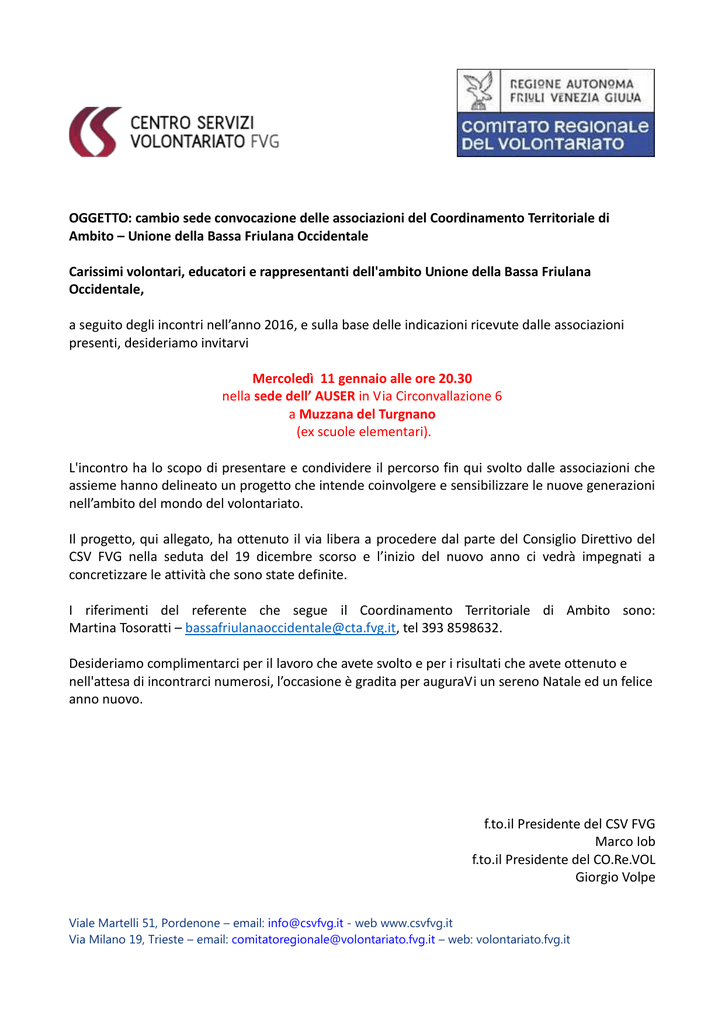 CENTRO SERVIZI VOLONTARIATO FVG

REGIONE AUTONOMA FRIULI VENEZIA GIULIA
COMITATO REGIONALE DEL VOLONTARIATO

OGGETTO: cambio sede convocazione delle associazioni del Coordinamento Territoriale di Ambito – Unione della Bassa Friulana Occidentale

Carissimi volontari, educatori e rappresentanti dell'ambito Unione della Bassa Friulana Occidentale,

a seguito degli incontri nell'anno 2016, e sulla base delle indicazioni ricevute dalle associazioni presenti, desideriamo invitarvi

Mercoledì 11 gennaio alle ore 20.30
nella sede dell' AUSER in Via Circonvallazione 6
a Muzzana del Turgnano
(ex scuole elementari).

L'incontro ha lo scopo di presentare e condividere il percorso fin qui svolto dalle associazioni che assieme hanno delineato un progetto che intende coinvolgere e sensibilizzare le nuove generazioni nell'ambito del mondo del volontariato.

Il progetto, qui allegato, ha ottenuto il via libera a procedere dal parte del Consiglio Direttivo del CSV FVG nella seduta del 19 dicembre scorso e l'inizio del nuovo anno ci vedrà impegnati a concretizzare le attività che sono state definite.

I riferimenti del referente che segue il Coordinamento Territoriale di Ambito sono: Martina Tosoratti – bassafriulanaoccidentale@cta.fvg.it, tel 393 8598632.

Desideriamo complimentarci per il lavoro che avete svolto e per i risultati che avete ottenuto e nell'attesa di incontrarci numerosi, l'occasione è gradita per auguraVi un sereno Natale ed un felice anno nuovo.

f.to.il Presidente del CSV FVG
Marco Iob
f.to.il Presidente del CO.Re.VOL
Giorgio Volpe

Viale Martelli 51, Pordenone – email: info@csvfvg.it - web www.csvfvg.it
Via Milano 19, Trieste – email: comitatoregionale@volontariato.fvg.it – web: volontariato.fvg.it